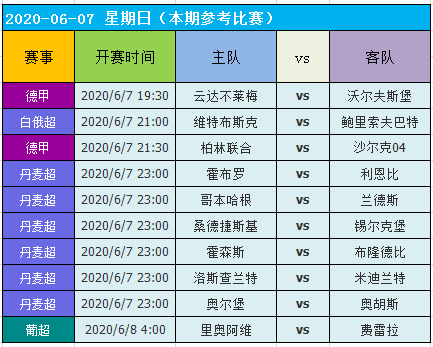 2020-06-07 星期日（本期参考比赛）

| 赛事 | 开赛时间 | 主队 | vs | 客队 |
|---|---|---|---|---|
| 德甲 | 2020/6/7 19:30 | 云达不莱梅 | vs | 沃尔夫斯堡 |
| 白俄超 | 2020/6/7 21:00 | 维特布斯克 | vs | 鲍里索夫巴特 |
| 德甲 | 2020/6/7 21:30 | 柏林联合 | vs | 沙尔克04 |
| 丹麦超 | 2020/6/7 23:00 | 霍布罗 | vs | 利恩比 |
| 丹麦超 | 2020/6/7 23:00 | 哥本哈根 | vs | 兰德斯 |
| 丹麦超 | 2020/6/7 23:00 | 桑德捷斯基 | vs | 锡尔克堡 |
| 丹麦超 | 2020/6/7 23:00 | 霍森斯 | vs | 布隆德比 |
| 丹麦超 | 2020/6/7 23:00 | 洛斯查兰特 | vs | 米迪兰特 |
| 丹麦超 | 2020/6/7 23:00 | 奥尔堡 | vs | 奥胡斯 |
| 葡超 | 2020/6/8 4:00 | 里奥阿维 | vs | 费雷拉 |